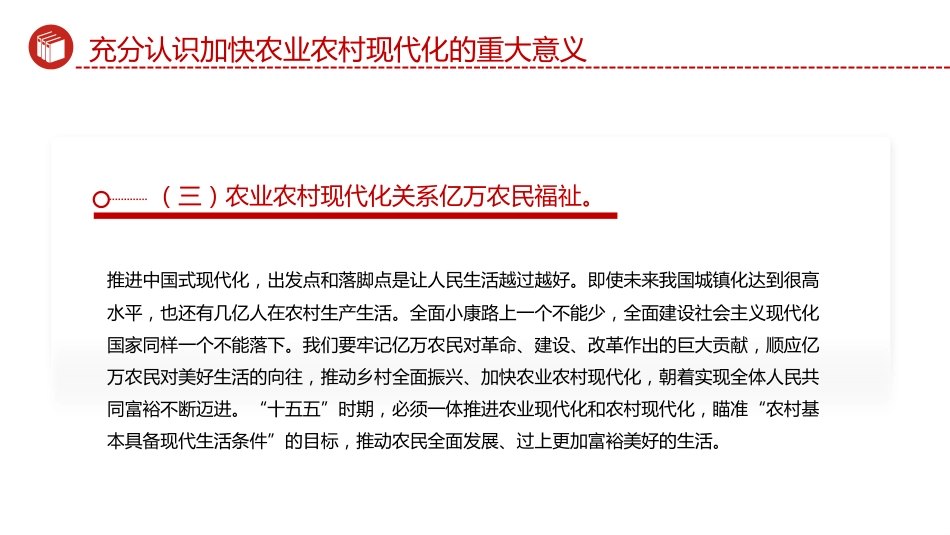 充分认识加快农业农村现代化的重大意义

（三）农业农村现代化关系亿万农民福祉。

推进中国式现代化，出发点和落脚点是让人民生活越过越好。即使未来我国城镇化达到很高水平，也还有几亿人在农村生产生活。全面小康路上一个不能少，全面建设社会主义现代化国家同样一个不能落下。我们要牢记亿万农民对革命、建设、改革作出的巨大贡献，顺应亿万农民对美好生活的向往，推动乡村全面振兴、加快农业农村现代化，朝着实现全体人民共同富裕不断迈进。“十五五”时期，必须一体推进农业现代化和农村现代化，瞄准“农村基本具备现代生活条件”的目标，推动农民全面发展、过上更加富裕美好的生活。